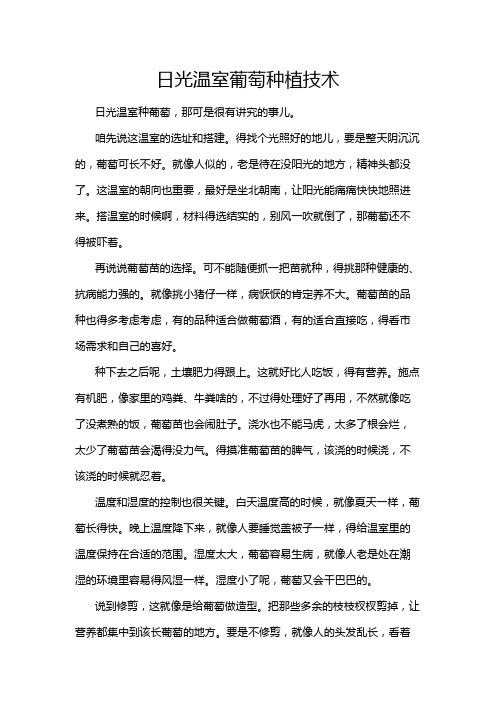 日光温室葡萄种植技术

日光温室种葡萄，那可是很有讲究的事儿。

咱先说这温室的选址和搭建。得找个光照好的地儿，要是整天阴沉沉的，葡萄可长不好。就像人似的，老是待在没阳光的地方，精神头都没了。这温室的朝向也重要，最好是坐北朝南，让阳光能痛痛快快地照进来。搭温室的时候啊，材料得选结实的，别风一吹就倒了，那葡萄还不得被吓着。

再说说葡萄苗的选择。可不能随便抓一把苗就种，得挑那种健康的、抗病能力强的。就像挑小猪仔一样，病恹恹的肯定养不大。葡萄苗的品种也得多考虑考虑，有的品种适合做葡萄酒，有的适合直接吃，得看市场需求和自己的喜好。

种下去之后呢，土壤肥力得跟上。这就好比人吃饭，得有营养。施点有机肥，像家里的鸡粪、牛粪啥的，不过得处理好了再用，不然就像吃了没煮熟的饭，葡萄苗也会闹肚子。浇水也不能马虎，太多了根会烂，太少了葡萄苗会渴得没力气。得摸准葡萄苗的脾气，该浇的时候浇，不该浇的时候就忍着。

温度和湿度的控制也很关键。白天温度高的时候，就像夏天一样，葡萄长得快。晚上温度降下来，就像人要睡觉盖被子一样，得给温室里的温度保持在合适的范围。湿度太大，葡萄容易生病，就像人老是处在潮湿的环境里容易得风湿一样。湿度小了呢，葡萄又会干巴巴的。

说到修剪，这就像是给葡萄做造型。把那些多余的枝枝杈杈剪掉，让营养都集中到该长葡萄的地方。要是不修剪，就像人的头发乱长，看着